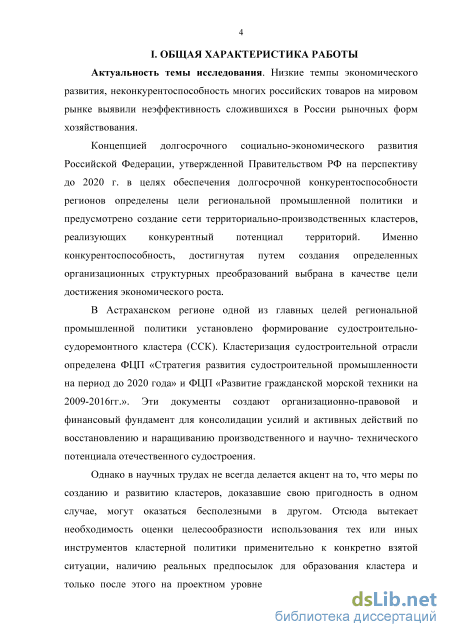 4

I. ОБЩАЯ ХАРАКТЕРИСТИКА РАБОТЫ

Актуальность темы исследования. Низкие темпы экономического развития, неконкурентоспособность многих российских товаров на мировом рынке выявили неэффективность сложившихся в России рыночных форм хозяйствования.

Концепцией долгосрочного социально-экономического развития Российской Федерации, утвержденной Правительством РФ на перспективу до 2020 г. в целях обеспечения долгосрочной конкурентоспособности регионов определены цели региональной промышленной политики и предусмотрено создание сети территориально-производственных кластеров, реализующих конкурентный потенциал территорий. Именно конкурентоспособность, достигнутая путем создания определенных организационных структурных преобразований выбрана в качестве цели достижения экономического роста.

В Астраханском регионе одной из главных целей региональной промышленной политики установлено формирование судостроительно-судоремонтного кластера (ССК). Кластеризация судостроительной отрасли определена ФЦП «Стратегия развития судостроительной промышленности на период до 2020 года» и ФЦП «Развитие гражданской морской техники на 2009-2016гг.». Эти документы создают организационно-правовой и финансовый фундамент для консолидации усилий и активных действий по восстановлению и наращиванию производственного и научно- технического потенциала отечественного судостроения.

Однако в научных трудах не всегда делается акцент на то, что меры по созданию и развитию кластеров, доказавшие свою пригодность в одном случае, могут оказаться бесполезными в другом. Отсюда вытекает необходимость оценки целесообразности использования тех или иных инструментов кластерной политики применительно к конкретно взятой ситуации, наличию реальных предпосылок для образования кластера и только после этого на проектном уровне

dsLib.net
библиотека диссертаций